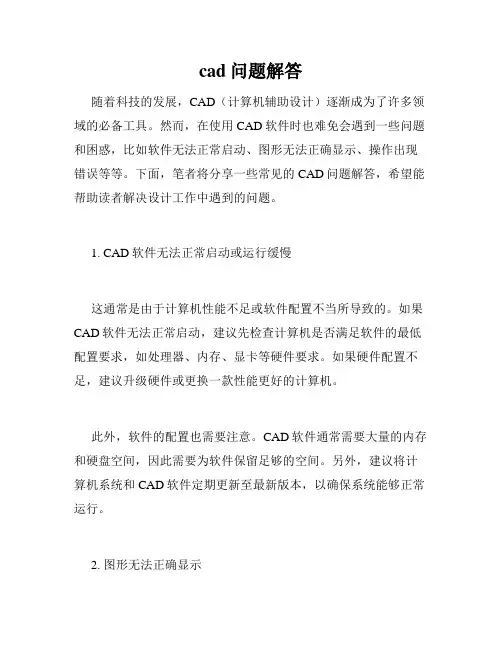 cad 问题解答

随着科技的发展，CAD（计算机辅助设计）逐渐成为了许多领域的必备工具。然而，在使用 CAD 软件时也难免会遇到一些问题和困惑，比如软件无法正常启动、图形无法正确显示、操作出现错误等等。下面，笔者将分享一些常见的 CAD 问题解答，希望能帮助读者解决设计工作中遇到的问题。

1. CAD 软件无法正常启动或运行缓慢

这通常是由于计算机性能不足或软件配置不当所导致的。如果 CAD 软件无法正常启动，建议先检查计算机是否满足软件的最低配置要求，如处理器、内存、显卡等硬件要求。如果硬件配置不足，建议升级硬件或更换一款性能更好的计算机。

此外，软件的配置也需要注意。CAD 软件通常需要大量的内存和硬盘空间，因此需要为软件保留足够的空间。另外，建议将计算机系统和 CAD 软件定期更新至最新版本，以确保系统能够正常运行。

2. 图形无法正确显示